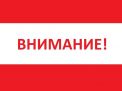 ВНИМАНИЕ!